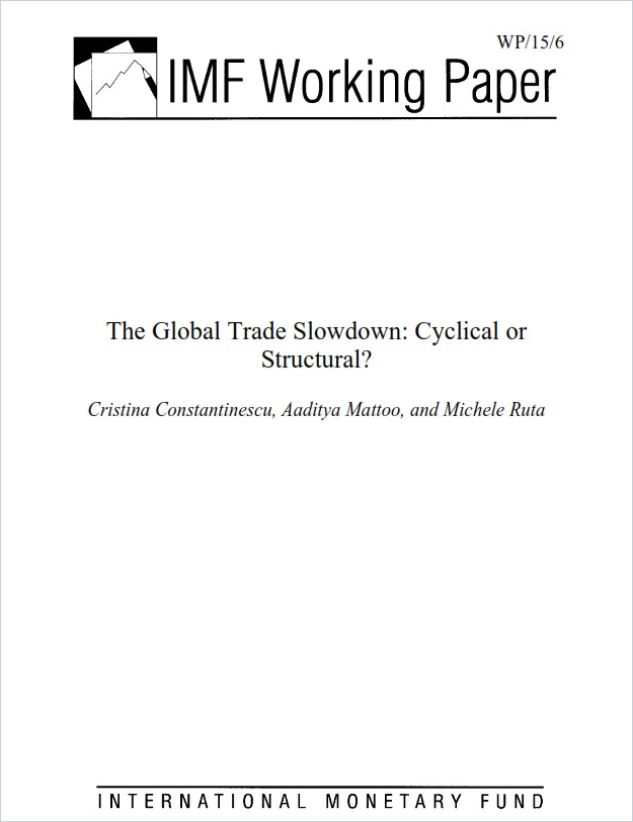 WP/15/6

IMF Working Paper

The Global Trade Slowdown: Cyclical or Structural?

Cristina Constantinescu, Aaditya Mattoo, and Michele Ruta

INTERNATIONAL MONETARY FUND